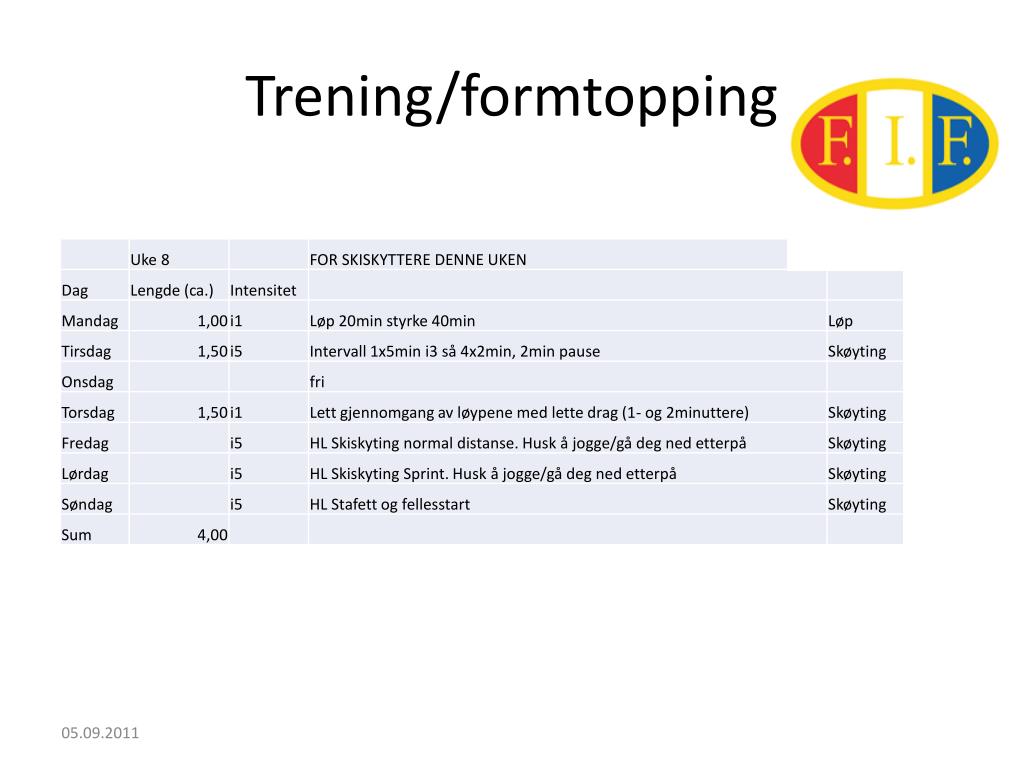 Trening/formtopping

F. I. F.

| | Uke 8 | | FOR SKISKYTTERE DENNE UKEN | |
|---|---|---|---|---|
| Dag | Lengde (ca.) | Intensitet | | |
| Mandag | 1,00 | i1 | Løp 20min styrke 40min | Løp |
| Tirsdag | 1,50 | i5 | Intervall 1x5min i3 så 4x2min, 2min pause | Skøyting |
| Onsdag | | | fri | |
| Torsdag | 1,50 | i1 | Lett gjennomgang av løypene med lette drag (1- og 2minuttere) | Skøyting |
| Fredag | | i5 | HL Skiskyting normal distanse. Husk å jogge/gå deg ned etterpå | Skøyting |
| Lørdag | | i5 | HL Skiskyting Sprint. Husk å jogge/gå deg ned etterpå | Skøyting |
| Søndag | | i5 | HL Stafett og fellesstart | Skøyting |
| Sum | 4,00 | | | |

05.09.2011